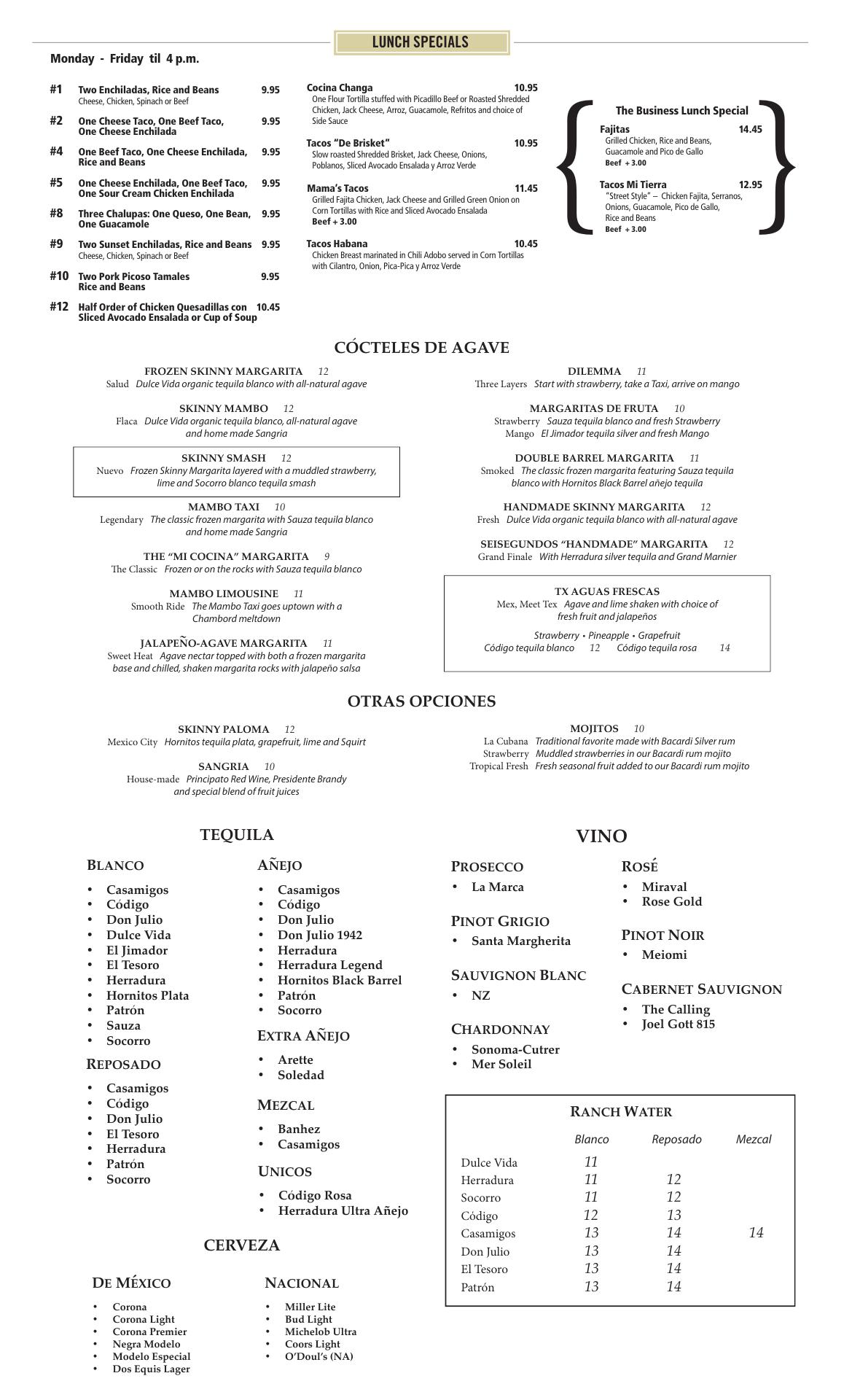 LUNCH SPECIALS

Monday - Friday til 4 p.m.

#1 Two Enchiladas, Rice and Beans 9.95
Cheese, Chicken, Spinach or Beef

#2 One Cheese Taco, One Beef Taco, One Cheese Enchilada 9.95

#4 One Beef Taco, One Cheese Enchilada, Rice and Beans 9.95

#5 One Cheese Enchilada, One Beef Taco, One Sour Cream Chicken Enchilada 9.95

#8 Three Chalupas: One Queso, One Bean, One Guacamole 9.95

#9 Two Sunset Enchiladas, Rice and Beans 9.95
Cheese, Chicken, Spinach or Beef

#10 Two Pork Picoso Tamales Rice and Beans 9.95

#12 Half Order of Chicken Quesadillas con Sliced Avocado Ensalada or Cup of Soup 10.45

Cocina Changa 10.95
One Flour Tortilla stuffed with Picadillo Beef or Roasted Shredded Chicken, Jack Cheese, Arroz, Guacamole, Refritos and choice of Side Sauce

Tacos "De Brisket" 10.95
Slow roasted Shredded Brisket, Jack Cheese, Onions, Poblanos, Sliced Avocado Ensalada y Arroz Verde

Mama's Tacos 11.45
Grilled Fajita Chicken, Jack Cheese and Grilled Green Onion on Corn Tortillas with Rice and Sliced Avocado Ensalada
Beef + 3.00

Tacos Habana 10.45
Chicken Breast marinated in Chili Adobo served in Corn Tortillas with Cilantro, Onion, Pica-Pica y Arroz Verde

The Business Lunch Special
Fajitas 14.45
Grilled Chicken, Rice and Beans, Guacamole and Pico de Gallo
Beef + 3.00

Tacos Mi Tierra 12.95
"Street Style" – Chicken Fajita, Serranos, Onions, Guacamole, Pico de Gallo, Rice and Beans
Beef + 3.00

CÓCTELES DE AGAVE

FROZEN SKINNY MARGARITA 12
Salud Dulce Vida organic tequila blanco with all-natural agave

SKINNY MAMBO 12
Flaca Dulce Vida organic tequila blanco, all-natural agave and home made Sangria

SKINNY SMASH 12
Nuevo Frozen Skinny Margarita layered with a muddled strawberry, lime and Socorro blanco tequila smash

MAMBO TAXI 10
Legendary The classic frozen margarita with Sauza tequila blanco and home made Sangria

THE "MI COCINA" MARGARITA 9
The Classic Frozen or on the rocks with Sauza tequila blanco

MAMBO LIMOUSINE 11
Smooth Ride The Mambo Taxi goes uptown with a Chambord meltdown

JALAPEÑO-AGAVE MARGARITA 11
Sweet Heat Agave nectar topped with both a frozen margarita base and chilled, shaken margarita rocks with jalapeño salsa

DILEMMA 11
Three Layers Start with strawberry, take a Taxi, arrive on mango

MARGARITAS DE FRUTA 10
Strawberry Sauza tequila blanco and fresh Strawberry
Mango El Jimador tequila silver and fresh Mango

DOUBLE BARREL MARGARITA 11
Smoked The classic frozen margarita featuring Sauza tequila blanco with Hornitos Black Barrel añejo tequila

HANDMADE SKINNY MARGARITA 12
Fresh Dulce Vida organic tequila blanco with all-natural agave

SEISEGUNDOS "HANDMADE" MARGARITA 12
Grand Finale With Herradura silver tequila and Grand Marnier

TX AGUAS FRESCAS
Mex, Meet Tex Agave and lime shaken with choice of fresh fruit and jalapeños
Strawberry • Pineapple • Grapefruit
Código tequila blanco 12 Código tequila rosa 14

OTRAS OPCIONES

SKINNY PALOMA 12
Mexico City Hornitos tequila plata, grapefruit, lime and Squirt

SANGRIA 10
House-made Principato Red Wine, Presidente Brandy and special blend of fruit juices

MOJITOS 10
La Cubana Traditional favorite made with Bacardi Silver rum
Strawberry Muddled strawberries in our Bacardi rum mojito
Tropical Fresh Fresh seasonal fruit added to our Bacardi rum mojito

TEQUILA

BLANCO
• Casamigos
• Código
• Don Julio
• Dulce Vida
• El Jimador
• El Tesoro
• Herradura
• Hornitos Plata
• Patrón
• Sauza
• Socorro

REPOSADO
• Casamigos
• Código
• Don Julio
• El Tesoro
• Herradura
• Patrón
• Socorro

AÑEJO
• Casamigos
• Código
• Don Julio
• Don Julio 1942
• Herradura
• Herradura Legend
• Hornitos Black Barrel
• Patrón
• Socorro

EXTRA AÑEJO
• Arette
• Soledad

MEZCAL
• Banhez
• Casamigos

UNICOS
• Código Rosa
• Herradura Ultra Añejo

CERVEZA

DE MÉXICO
• Corona
• Corona Light
• Corona Premier
• Negra Modelo
• Modelo Especial
• Dos Equis Lager

NACIONAL
• Miller Lite
• Bud Light
• Michelob Ultra
• Coors Light
• O'Doul's (NA)

VINO

PROSECCO
• La Marca

PINOT GRIGIO
• Santa Margherita

SAUVIGNON BLANC
• NZ

CHARDONNAY
• Sonoma-Cutrer
• Mer Soleil

ROSÉ
• Miraval
• Rose Gold

PINOT NOIR
• Meiomi

CABERNET SAUVIGNON
• The Calling
• Joel Gott 815

RANCH WATER

| | Blanco | Reposado | Mezcal |
|---|---|---|---|
| Dulce Vida | 11 | | |
| Herradura | 11 | 12 | |
| Socorro | 11 | 12 | |
| Código | 12 | 13 | |
| Casamigos | 13 | 14 | 14 |
| Don Julio | 13 | 14 | |
| El Tesoro | 13 | 14 | |
| Patrón | 13 | 14 | |